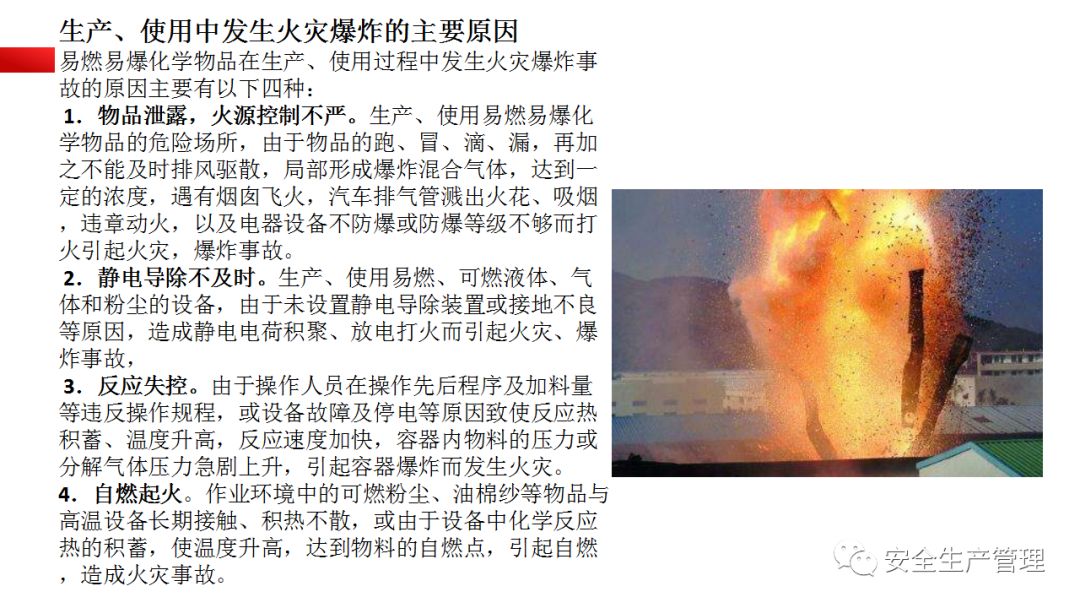 生产、使用中发生火灾爆炸的主要原因

易燃易爆化学物品在生产、使用过程中发生火灾爆炸事故的原因主要有以下四种：

1．物品泄露，火源控制不严。生产、使用易燃易爆化学物品的危险场所，由于物品的跑、冒、滴、漏，再加之不能及时排风驱散，局部形成爆炸混合气体，达到一定的浓度，遇有烟囱飞火，汽车排气管溅出火花、吸烟，违章动火，以及电器设备不防爆或防爆等级不够而打火引起火灾，爆炸事故。

2．静电导除不及时。生产、使用易燃、可燃液体、气体和粉尘的设备，由于未设置静电导除装置或接地不良等原因，造成静电电荷积聚、放电打火而引起火灾、爆炸事故，

3．反应失控。由于操作人员在操作先后程序及加料量等违反操作规程，或设备故障及停电等原因致使反应热积蓄、温度升高，反应速度加快，容器内物料的压力或分解气体压力急剧上升，引起容器爆炸而发生火灾。

4．自燃起火。作业环境中的可燃粉尘、油棉纱等物品与高温设备长期接触、积热不散，或由于设备中化学反应热的积蓄，使温度升高，达到物料的自燃点，引起自燃，造成火灾事故。

安全生产管理